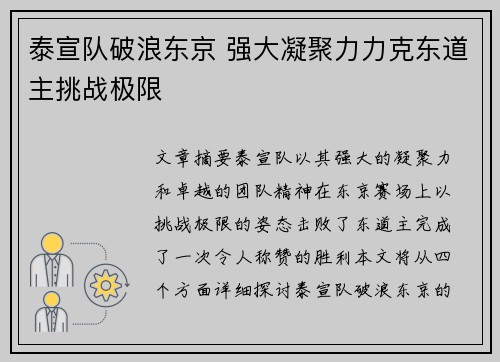 泰宣队破浪东京 强大凝聚力力克东道主挑战极限

文章摘要泰宣队以其强大的凝聚力和卓越的团队精神在东京赛场上以挑战极限的姿态击败了东道主完成了一次令人称赞的胜利本文将从四个方面详细探讨泰宣队破浪东京的